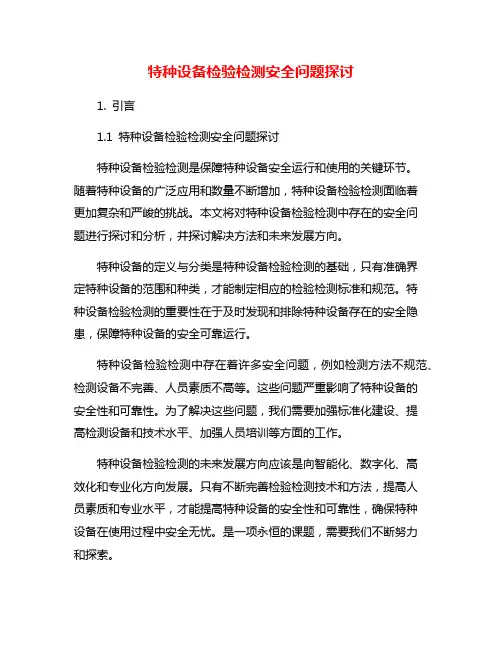 特种设备检验检测安全问题探讨

1. 引言

1.1 特种设备检验检测安全问题探讨

特种设备检验检测是保障特种设备安全运行和使用的关键环节。随着特种设备的广泛应用和数量不断增加，特种设备检验检测面临着更加复杂和严峻的挑战。本文将对特种设备检验检测中存在的安全问题进行探讨和分析，并探讨解决方法和未来发展方向。

特种设备的定义与分类是特种设备检验检测的基础，只有准确界定特种设备的范围和种类，才能制定相应的检验检测标准和规范。特种设备检验检测的重要性在于及时发现和排除特种设备存在的安全隐患，保障特种设备的安全可靠运行。

特种设备检验检测中存在着许多安全问题，例如检测方法不规范、检测设备不完善、人员素质不高等。这些问题严重影响了特种设备的安全性和可靠性。为了解决这些问题，我们需要加强标准化建设、提高检测设备和技术水平、加强人员培训等方面的工作。

特种设备检验检测的未来发展方向应该是向智能化、数字化、高效化和专业化方向发展。只有不断完善检验检测技术和方法，提高人员素质和专业水平，才能提高特种设备的安全性和可靠性，确保特种设备在使用过程中安全无忧。是一项永恒的课题，需要我们不断努力和探索。